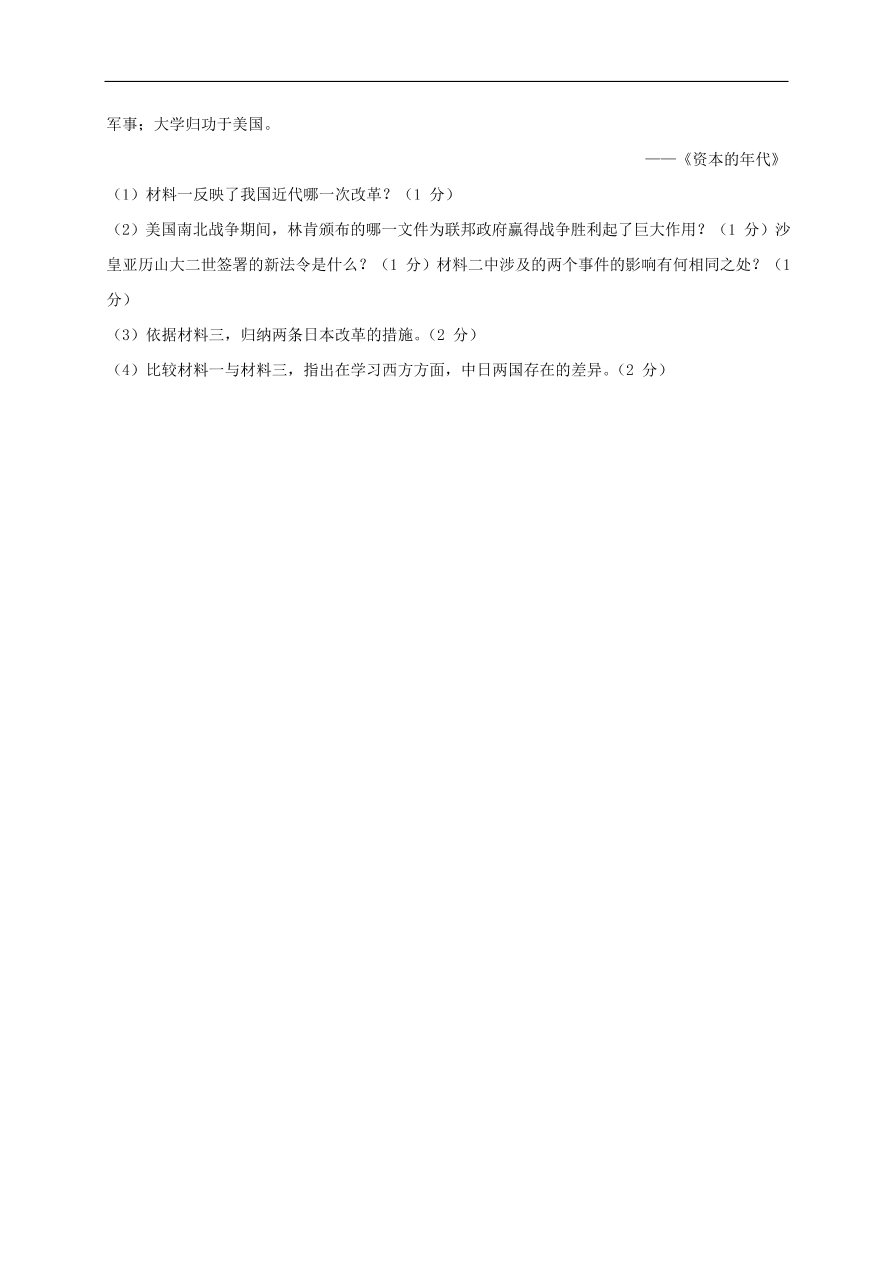 军事；大学归功于美国。

——《资本的年代》

（1）材料一反映了我国近代哪一次改革？（1 分）

（2）美国南北战争期间，林肯颁布的哪一文件为联邦政府赢得战争胜利起了巨大作用？（1 分）沙皇亚历山大二世签署的新法令是什么？（1 分）材料二中涉及的两个事件的影响有何相同之处？（1 分）

（3）依据材料三，归纳两条日本改革的措施。（2 分）

（4）比较材料一与材料三，指出在学习西方方面，中日两国存在的差异。（2 分）